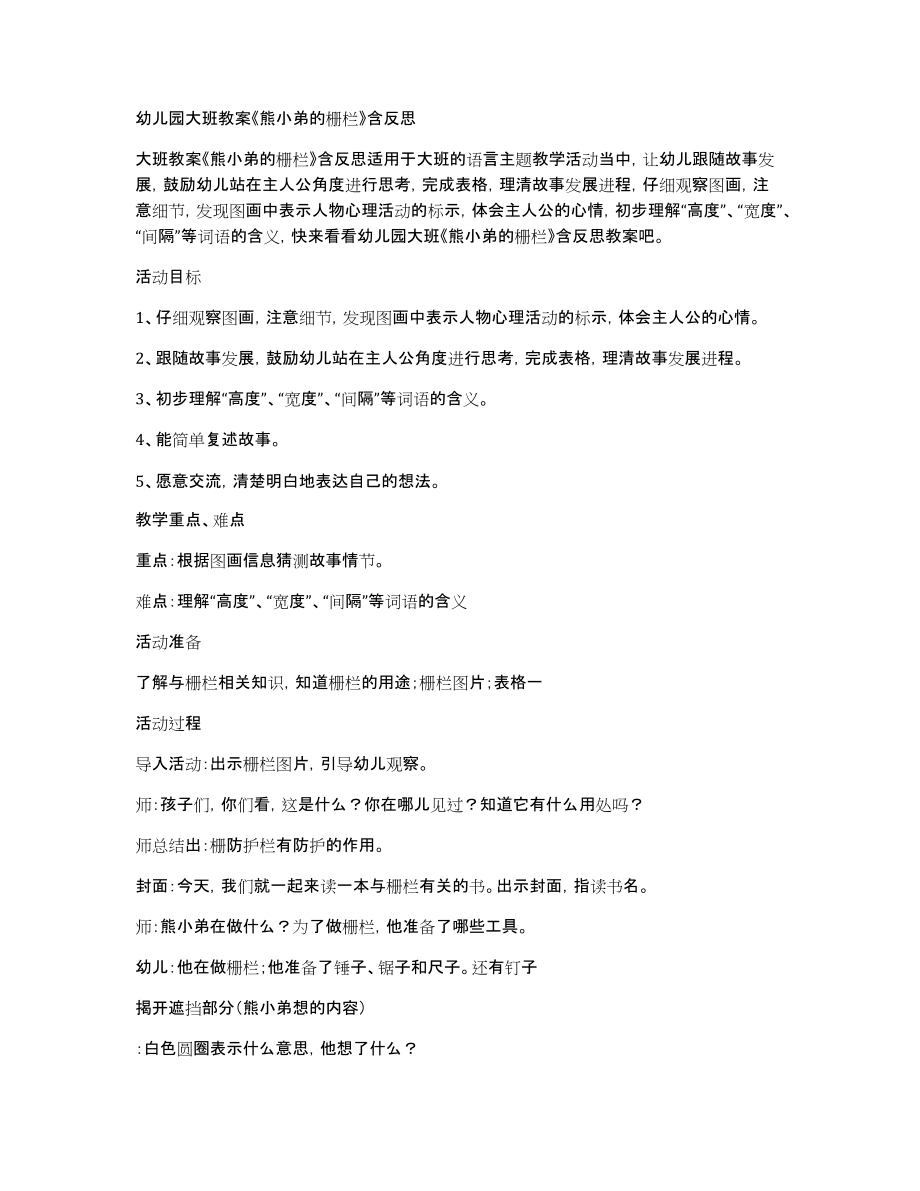 幼儿园大班教案《熊小弟的栅栏》含反思

大班教案《熊小弟的栅栏》含反思适用于大班的语言主题教学活动当中，让幼儿跟随故事发展，鼓励幼儿站在主人公角度进行思考，完成表格，理清故事发展进程，仔细观察图画，注意细节，发现图画中表示人物心理活动的标示，体会主人公的心情，初步理解“高度”、“宽度”、“间隔”等词语的含义，快来看看幼儿园大班《熊小弟的栅栏》含反思教案吧。

活动目标

1、仔细观察图画，注意细节，发现图画中表示人物心理活动的标示，体会主人公的心情。

2、跟随故事发展，鼓励幼儿站在主人公角度进行思考，完成表格，理清故事发展进程。

3、初步理解“高度”、“宽度”、“间隔”等词语的含义。

4、能简单复述故事。

5、愿意交流，清楚明白地表达自己的想法。

教学重点、难点

重点：根据图画信息猜测故事情节。

难点：理解“高度”、“宽度”、“间隔”等词语的含义

活动准备

了解与栅栏相关知识，知道栅栏的用途；栅栏图片；表格一

活动过程

导入活动：出示栅栏图片，引导幼儿观察。

师：孩子们，你们看，这是什么？你在哪儿见过？知道它有什么用处吗？

师总结出：栅防护栏有防护的作用。

封面：今天，我们就一起来读一本与栅栏有关的书。出示封面，指读书名。

师：熊小弟在做什么？为了做栅栏，他准备了哪些工具。

幼儿：他在做栅栏；他准备了锤子、锯子和尺子。还有钉子

揭开遮挡部分（熊小弟想的内容）

：白色圆圈表示什么意思，他想了什么？